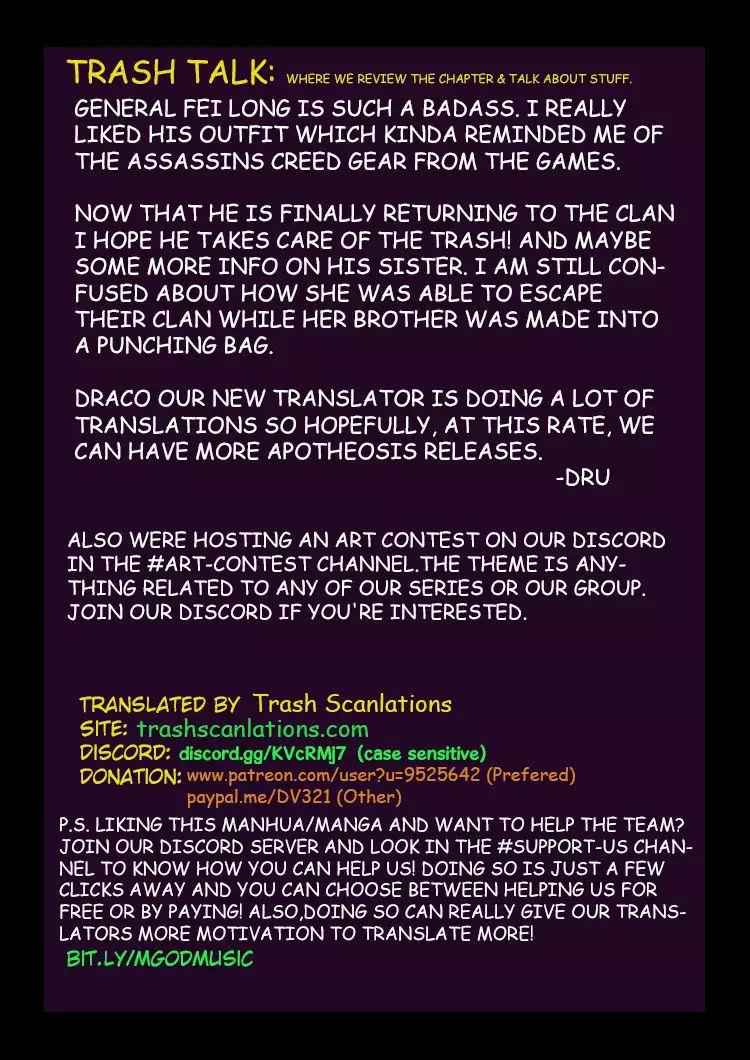 TRASH TALK: WHERE WE REVIEW THE CHAPTER & TALK ABOUT STUFF.

GENERAL FEI LONG IS SUCH A BADASS. I REALLY LIKED HIS OUTFIT WHICH KINDA REMINDED ME OF THE ASSASSINS CREED GEAR FROM THE GAMES.

NOW THAT HE IS FINALLY RETURNING TO THE CLAN I HOPE HE TAKES CARE OF THE TRASH! AND MAYBE SOME MORE INFO ON HIS SISTER. I AM STILL CONFUSED ABOUT HOW SHE WAS ABLE TO ESCAPE THEIR CLAN WHILE HER BROTHER WAS MADE INTO A PUNCHING BAG.

DRACO OUR NEW TRANSLATOR IS DOING A LOT OF TRANSLATIONS SO HOPEFULLY, AT THIS RATE, WE CAN HAVE MORE APOTHEOSIS RELEASES.

-DRU

ALSO WERE HOSTING AN ART CONTEST ON OUR DISCORD IN THE #ART-CONTEST CHANNEL.THE THEME IS ANYTHING RELATED TO ANY OF OUR SERIES OR OUR GROUP. JOIN OUR DISCORD IF YOU'RE INTERESTED.

TRANSLATED BY Trash Scanlations
SITE: trashscanlations.com
DISCORD: discord.gg/KVcRMj7 (case sensitive)
DONATION: www.patreon.com/user?u=9525642 (Prefered)
paypal.me/DV321 (Other)

P.S. LIKING THIS MANHUA/MANGA AND WANT TO HELP THE TEAM? JOIN OUR DISCORD SERVER AND LOOK IN THE #SUPPORT-US CHANNEL TO KNOW HOW YOU CAN HELP US! DOING SO IS JUST A FEW CLICKS AWAY AND YOU CAN CHOOSE BETWEEN HELPING US FOR FREE OR BY PAYING! ALSO,DOING SO CAN REALLY GIVE OUR TRANSLATORS MORE MOTIVATION TO TRANSLATE MORE!
BIT.LY/MGODMUSIC